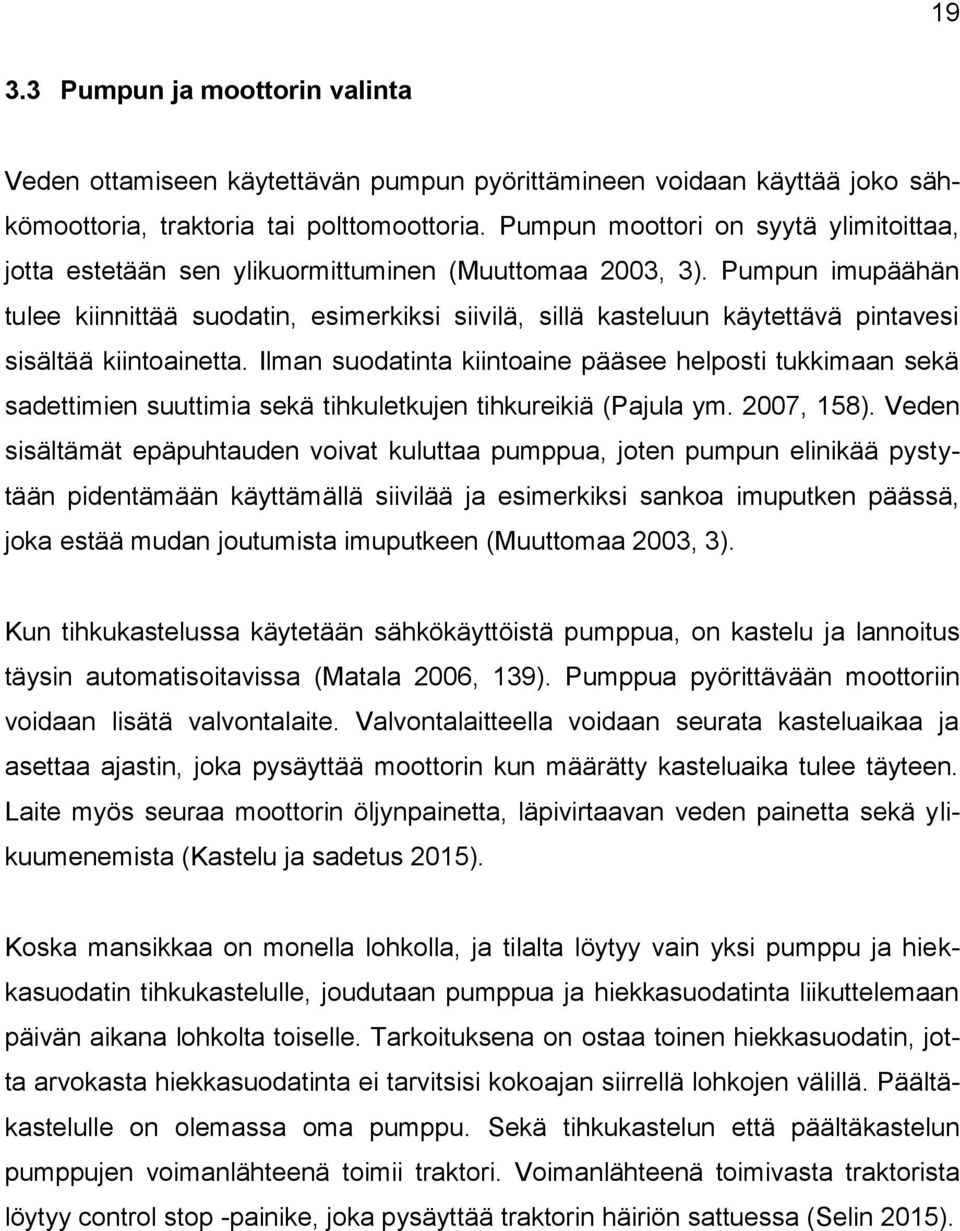 19

3.3 Pumpun ja moottorin valinta

Veden ottamiseen käytettävän pumpun pyörittämineen voidaan käyttää joko sähkömoottoria, traktoria tai polttomoottoria. Pumpun moottori on syytä ylimitoittaa, jotta estetään sen ylikuormittuminen (Muuttomaa 2003, 3). Pumpun imupäähän tulee kiinnittää suodatin, esimerkiksi siivilä, sillä kasteluun käytettävä pintavesi sisältää kiintoainetta. Ilman suodatinta kiintoaine pääsee helposti tukkimaan sekä sadettimien suuttimia sekä tihkuletkujen tihkureikiä (Pajula ym. 2007, 158). Veden sisältämät epäpuhtauden voivat kuluttaa pumppua, joten pumpun elinikää pystytään pidentämään käyttämällä siivilää ja esimerkiksi sankoa imuputken päässä, joka estää mudan joutumista imuputkeen (Muuttomaa 2003, 3).

Kun tihkukastelussa käytetään sähkökäyttöistä pumppua, on kastelu ja lannoitus täysin automatisoitavissa (Matala 2006, 139). Pumppua pyörittävään moottoriin voidaan lisätä valvontalaite. Valvontalaitteella voidaan seurata kasteluaikaa ja asettaa ajastin, joka pysäyttää moottorin kun määrätty kasteluaika tulee täyteen. Laite myös seuraa moottorin öljynpainetta, läpivirtaavan veden painetta sekä ylikuumenemista (Kastelu ja sadetus 2015).

Koska mansikkaa on monella lohkolla, ja tilalta löytyy vain yksi pumppu ja hiekkasuodatin tihkukastelulle, joudutaan pumppua ja hiekkasuodatinta liikuttelemaan päivän aikana lohkolta toiselle. Tarkoituksena on ostaa toinen hiekkasuodatin, jotta arvokasta hiekkasuodatinta ei tarvitsisi kokoajan siirrellä lohkojen välillä. Päältäkastelulle on olemassa oma pumppu. Sekä tihkukastelun että päältäkastelun pumppujen voimanlähteenä toimii traktori. Voimanlähteenä toimivasta traktorista löytyy control stop -painike, joka pysäyttää traktorin häiriön sattuessa (Selin 2015).